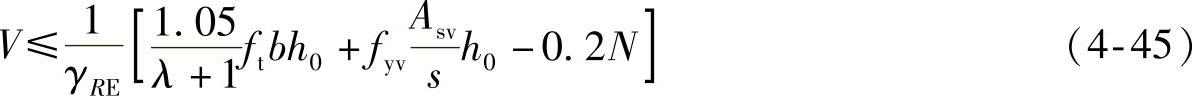 $V \leqslant \frac{1}{\gamma_{RE}}\left[\frac{1.05}{\lambda+1}f_{t}bh_{0}+f_{yv}\frac{A_{sv}}{s}h_{0}-0.2N\right]$ （4-45）